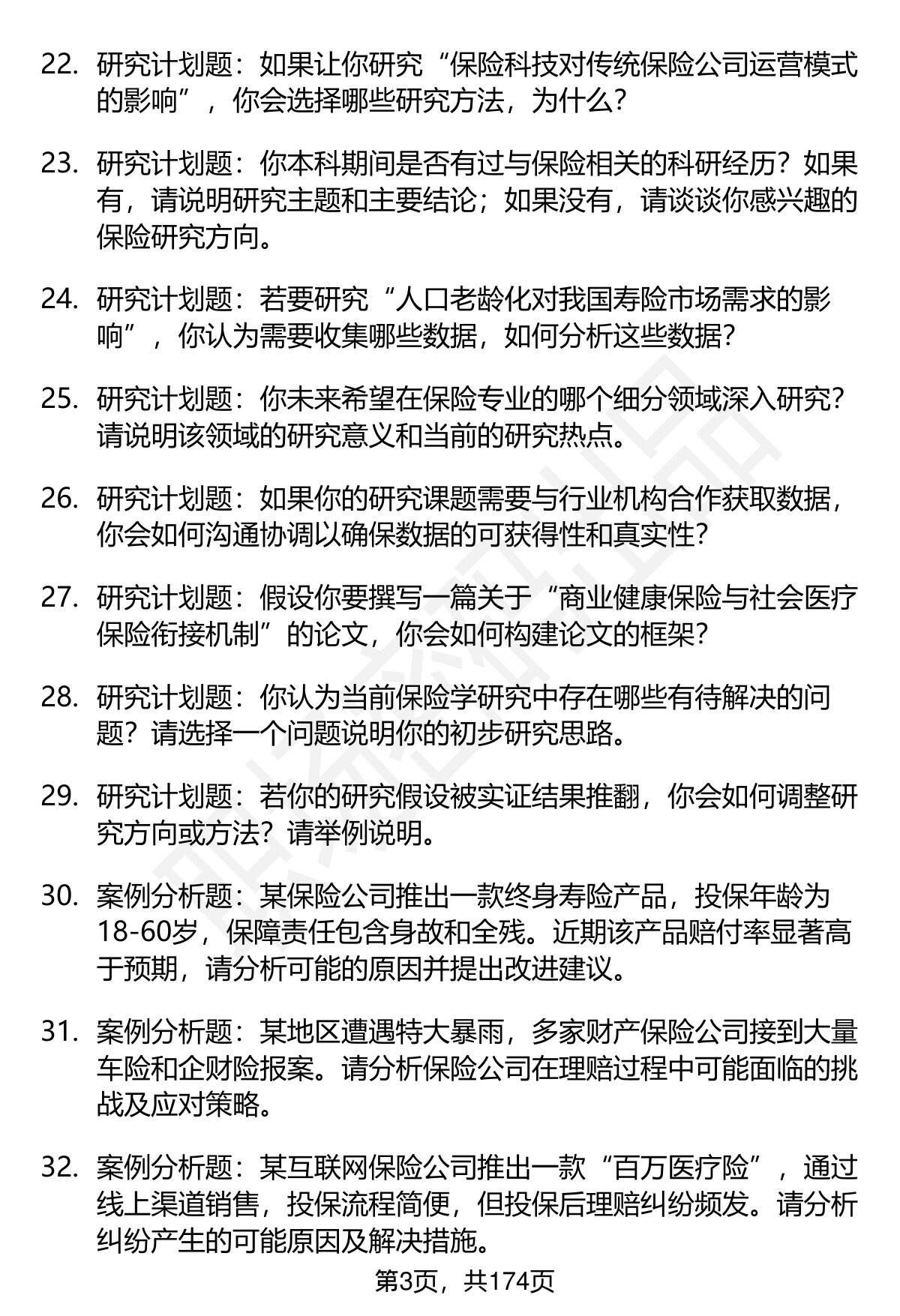 22. 研究计划题：如果让你研究“保险科技对传统保险公司运营模式的影响”，你会选择哪些研究方法，为什么？

23. 研究计划题：你本科期间是否有过与保险相关的科研经历？如果有，请说明研究主题和主要结论；如果没有，请谈谈你感兴趣的保险研究方向。

24. 研究计划题：若要研究“人口老龄化对我国寿险市场需求的影响”，你认为需要收集哪些数据，如何分析这些数据？

25. 研究计划题：你未来希望在保险专业的哪个细分领域深入研究？请说明该领域的研究意义和当前的研究热点。

26. 研究计划题：如果你的研究课题需要与行业机构合作获取数据，你会如何沟通协调以确保数据的可获得性和真实性？

27. 研究计划题：假设你要撰写一篇关于“商业健康保险与社会医疗保险衔接机制”的论文，你会如何构建论文的框架？

28. 研究计划题：你认为当前保险学研究中存在哪些有待解决的问题？请选择一个问题说明你的初步研究思路。

29. 研究计划题：若你的研究假设被实证结果推翻，你会如何调整研究方向或方法？请举例说明。

30. 案例分析题：某保险公司推出一款终身寿险产品，投保年龄为18-60岁，保障责任包含身故和全残。近期该产品赔付率显著高于预期，请分析可能的原因并提出改进建议。

31. 案例分析题：某地区遭遇特大暴雨，多家财产保险公司接到大量车险和企财险报案。请分析保险公司在理赔过程中可能面临的挑战及应对策略。

32. 案例分析题：某互联网保险公司推出一款“百万医疗险”，通过线上渠道销售，投保流程简便，但投保后理赔纠纷频发。请分析纠纷产生的可能原因及解决措施。

第3页，共174页